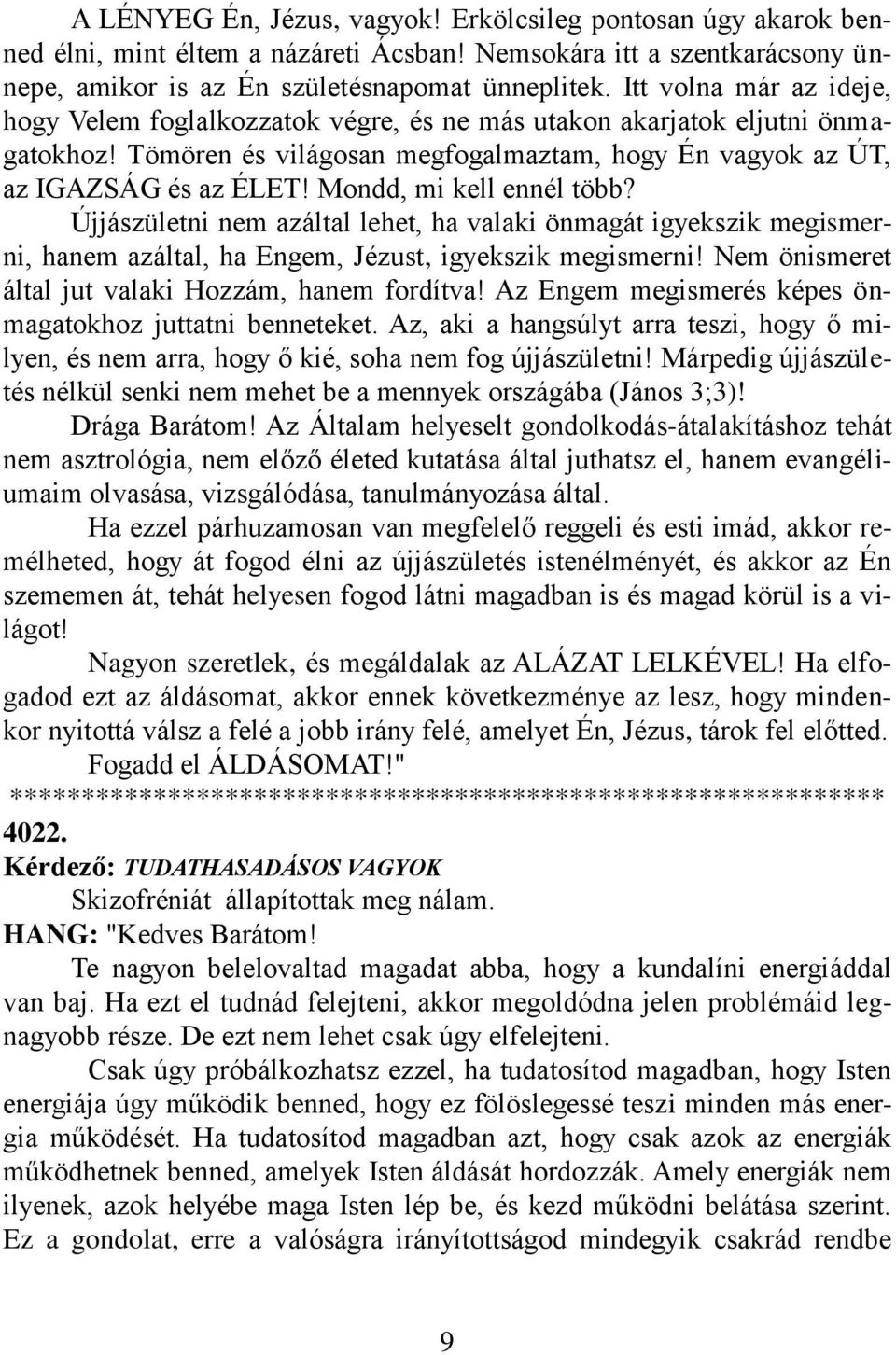 A LÉNYEG Én, Jézus, vagyok! Erkölcsileg pontosan úgy akarok benned élni, mint éltem a názáreti Ácsban! Nemsokára itt a szentkarácsony ünnepe, amikor is az Én születésnapomat ünneplitek. Itt volna már az ideje, hogy Velem foglalkozzatok végre, és ne más utakon akarjatok eljutni önmagatokhoz! Tömören és világosan megfogalmaztam, hogy Én vagyok az ÚT, az IGAZSÁG és az ÉLET! Mondd, mi kell ennél több? Újjászületni nem azáltal lehet, ha valaki önmagát igyekszik megismerni, hanem azáltal, ha Engem, Jézust, igyekszik megismerni! Nem önismeret által jut valaki Hozzám, hanem fordítva! Az Engem megismerés képes önmagatokhoz juttatni benneteket. Az, aki a hangsúlyt arra teszi, hogy ő milyen, és nem arra, hogy ő kié, soha nem fog újjászületni! Márpedig újjászületés nélkül senki nem mehet be a mennyek országába (János 3;3)!

Drága Barátom! Az Általam helyeselt gondolkodás-átalakításhoz tehát nem asztrológia, nem előző életed kutatása által juthatsz el, hanem evangéliumaim olvasása, vizsgálódása, tanulmányozása által.

Ha ezzel párhuzamosan van megfelelő reggeli és esti imád, akkor remélheted, hogy át fogod élni az újjászületés istenélményét, és akkor az Én szememen át, tehát helyesen fogod látni magadban is és magad körül is a világot!

Nagyon szeretlek, és megáldalak az ALÁZAT LELKÉVEL! Ha elfogadod ezt az áldásomat, akkor ennek következménye az lesz, hogy mindenkor nyitottá válsz a felé a jobb irány felé, amelyet Én, Jézus, tárok fel előtted.

Fogadd el ÁLDÁSOMAT!"

***********************************************************

4022.

Kérdező: TUDATHASADÁSOS VAGYOK

Skizofréniát állapítottak meg nálam.

HANG: "Kedves Barátom!

Te nagyon belelovaltad magadat abba, hogy a kundalíni energiáddal van baj. Ha ezt el tudnád felejteni, akkor megoldódna jelen problémáid legnagyobb része. De ezt nem lehet csak úgy elfelejteni.

Csak úgy próbálkozhatsz ezzel, ha tudatosítod magadban, hogy Isten energiája úgy működik benned, hogy ez fölöslegessé teszi minden más energia működését. Ha tudatosítod magadban azt, hogy csak azok az energiák működhetnek benned, amelyek Isten áldását hordozzák. Amely energiák nem ilyenek, azok helyébe maga Isten lép be, és kezd működni belátása szerint. Ez a gondolat, erre a valóságra irányítottságod mindegyik csakrád rendbe

9